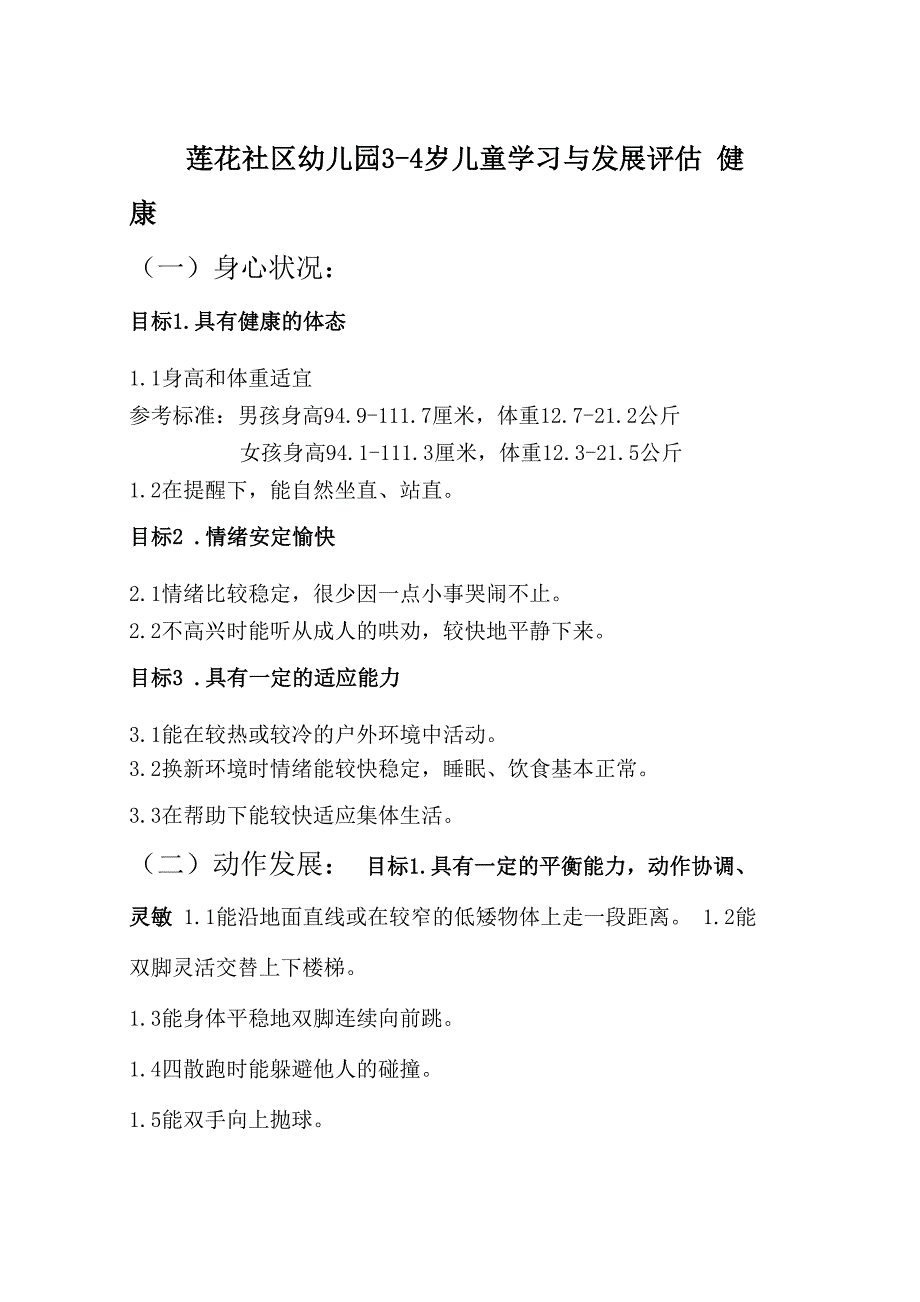 莲花社区幼儿园3-4岁儿童学习与发展评估 健康

（一）身心状况：

目标1.具有健康的体态

1.1身高和体重适宜
参考标准：男孩身高94.9-111.7厘米，体重12.7-21.2公斤
女孩身高94.1-111.3厘米，体重12.3-21.5公斤
1.2在提醒下，能自然坐直、站直。

目标2 .情绪安定愉快

2.1情绪比较稳定，很少因一点小事哭闹不止。
2.2不高兴时能听从成人的哄劝，较快地平静下来。

目标3 .具有一定的适应能力

3.1能在较热或较冷的户外环境中活动。
3.2换新环境时情绪能较快稳定，睡眠、饮食基本正常。

3.3在帮助下能较快适应集体生活。

（二）动作发展： 目标1.具有一定的平衡能力，动作协调、灵敏 1.1能沿地面直线或在较窄的低矮物体上走一段距离。 1.2能双脚灵活交替上下楼梯。

1.3能身体平稳地双脚连续向前跳。

1.4四散跑时能躲避他人的碰撞。

1.5能双手向上抛球。